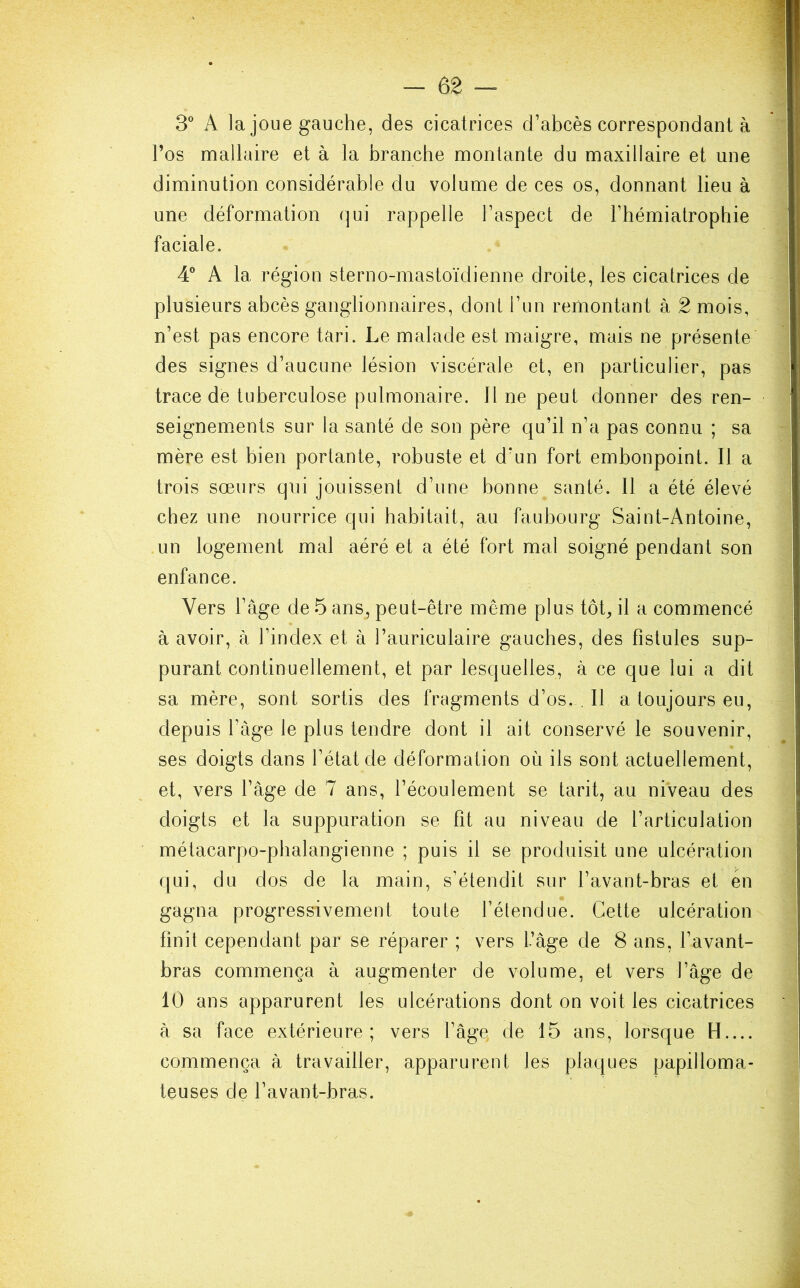 — 62 —

3° A la joue gauche, des cicatrices d'abcès correspondant à l'os mallaire et à la branche montante du maxillaire et une diminution considérable du volume de ces os, donnant lieu à une déformation qui rappelle l'aspect de l'hémiatrophie faciale.

4° A la région sterno-mastoïdienne droite, les cicatrices de plusieurs abcès ganglionnaires, dont l'un remontant à 2 mois, n'est pas encore tari. Le malade est maigre, mais ne présente des signes d'aucune lésion viscérale et, en particulier, pas trace de tuberculose pulmonaire. Il ne peut donner des renseignements sur la santé de son père qu'il n'a pas connu ; sa mère est bien portante, robuste et d'un fort embonpoint. Il a trois sœurs qui jouissent d'une bonne santé. Il a été élevé chez une nourrice qui habitait, au faubourg Saint-Antoine, un logement mal aéré et a été fort mal soigné pendant son enfance.

Vers l'âge de 5 ans, peut-être même plus tôt, il a commencé à avoir, à l'index et à l'auriculaire gauches, des fistules suppurant continuellement, et par lesquelles, à ce que lui a dit sa mère, sont sortis des fragments d'os. Il a toujours eu, depuis l'âge le plus tendre dont il ait conservé le souvenir, ses doigts dans l'état de déformation où ils sont actuellement, et, vers l'âge de 7 ans, l'écoulement se tarit, au niveau des doigts et la suppuration se fit au niveau de l'articulation métacarpo-phalangienne ; puis il se produisit une ulcération qui, du dos de la main, s'étendit sur l'avant-bras et en gagna progressivement toute l'étendue. Cette ulcération finit cependant par se réparer ; vers l'âge de 8 ans, l'avant-bras commença à augmenter de volume, et vers l'âge de 10 ans apparurent les ulcérations dont on voit les cicatrices à sa face extérieure ; vers l'âge de 15 ans, lorsque H.... commença à travailler, apparurent les plaques papillomateuses de l'avant-bras.